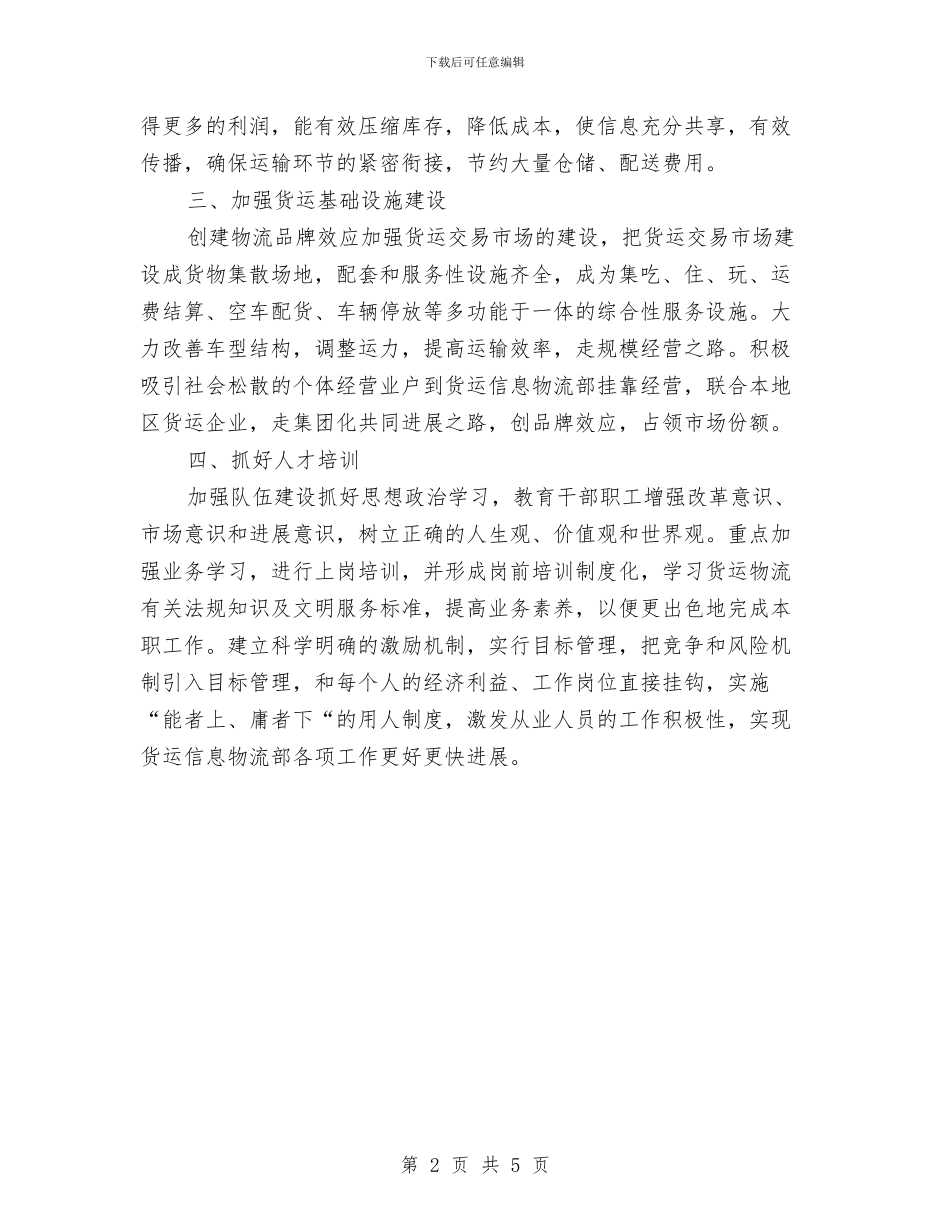 下载后可任意编辑

得更多的利润，能有效压缩库存，降低成本，使信息充分共享，有效传播，确保运输环节的紧密衔接，节约大量仓储、配送费用。

三、加强货运基础设施建设

创建物流品牌效应加强货运交易市场的建设，把货运交易市场建设成货物集散场地，配套和服务性设施齐全，成为集吃、住、玩、运费结算、空车配货、车辆停放等多功能于一体的综合性服务设施。大力改善车型结构，调整运力，提高运输效率，走规模经营之路。积极吸引社会松散的个体经营业户到货运信息物流部挂靠经营，联合本地区货运企业，走集团化共同进展之路，创品牌效应，占领市场份额。

四、抓好人才培训

加强队伍建设抓好思想政治学习，教育干部职工增强改革意识、市场意识和进展意识，树立正确的人生观、价值观和世界观。重点加强业务学习，进行上岗培训，并形成岗前培训制度化，学习货运物流有关法规知识及文明服务标准，提高业务素养，以便更出色地完成本职工作。建立科学明确的激励机制，实行目标管理，把竞争和风险机制引入目标管理，和每个人的经济利益、工作岗位直接挂钩，实施“能者上、庸者下“的用人制度，激发从业人员的工作积极性，实现货运信息物流部各项工作更好更快进展。

第 2 页 共 5 页